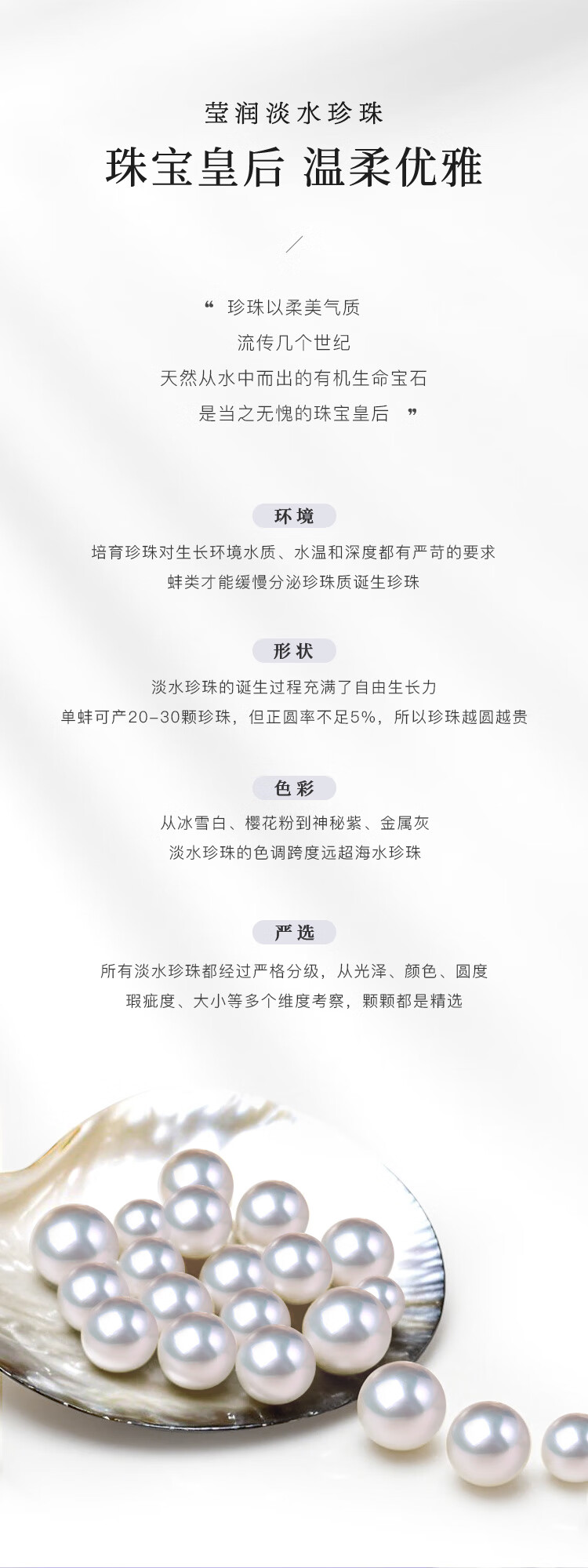 莹润淡水珍珠

珠宝皇后 温柔优雅

“ 珍珠以柔美气质
流传几个世纪
天然从水中而出的有机生命宝石
是当之无愧的珠宝皇后 ”

环境

培育珍珠对生长环境水质、水温和深度都有严苛的要求
蚌类才能缓慢分泌珍珠质诞生珍珠

形状

淡水珍珠的诞生过程充满了自由生长力
单蚌可产20-30颗珍珠，但正圆率不足5%，所以珍珠越圆越贵

色彩

从冰雪白、樱花粉到神秘紫、金属灰
淡水珍珠的色调跨度远超海水珍珠

严选

所有淡水珍珠都经过严格分级，从光泽、颜色、圆度
瑕疵度、大小等多个维度考察，颗颗都是精选